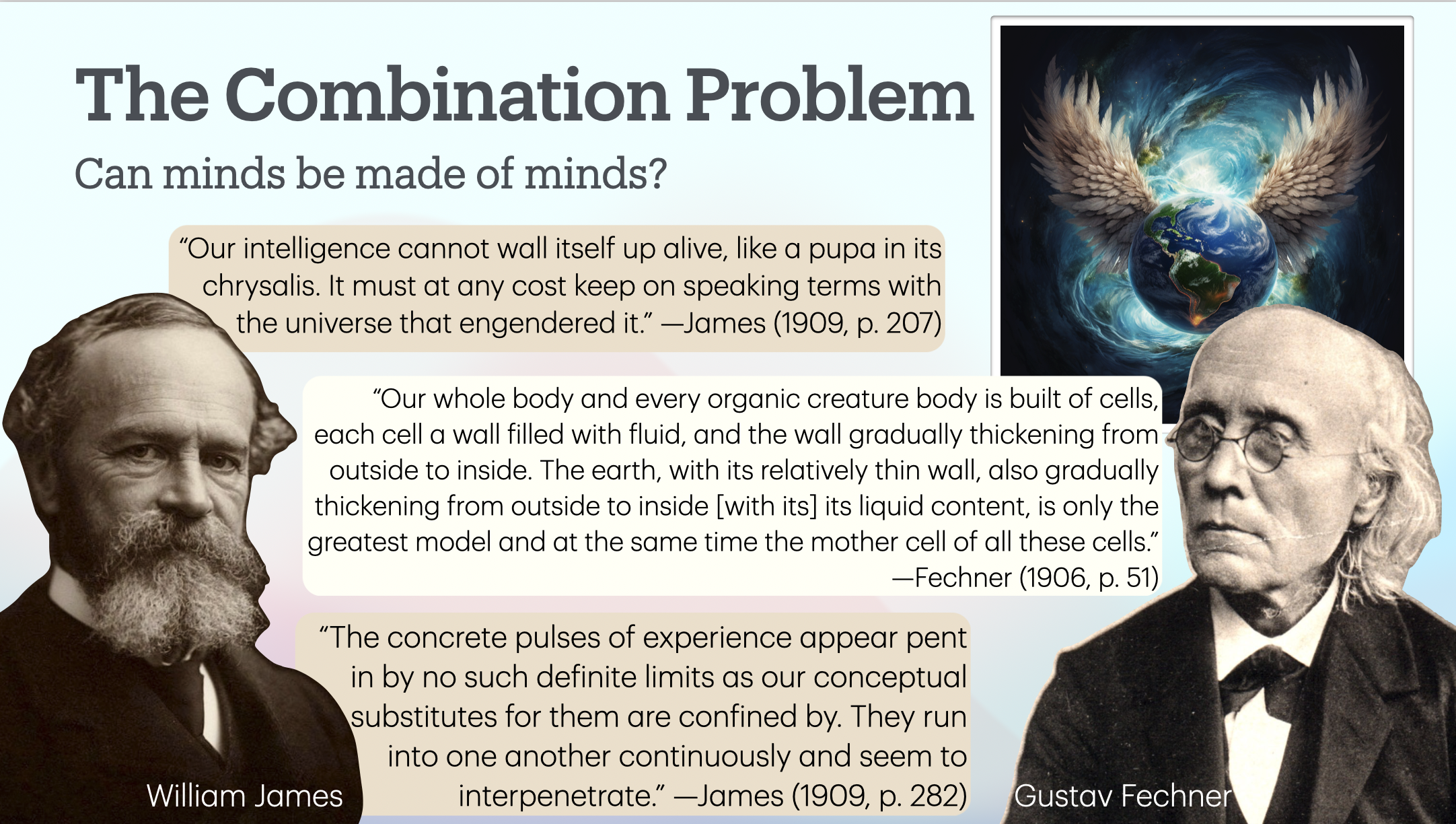 The Combination Problem

Can minds be made of minds?

"Our intelligence cannot wall itself up alive, like a pupa in its chrysalis. It must at any cost keep on speaking terms with the universe that engendered it." —James (1909, p. 207)

"Our whole body and every organic creature body is built of cells, each cell a wall filled with fluid, and the wall gradually thickening from outside to inside. The earth, with its relatively thin wall, also gradually thickening from outside to inside [with its] its liquid content, is only the greatest model and at the same time the mother cell of all these cells." —Fechner (1906, p. 51)

"The concrete pulses of experience appear pent in by no such definite limits as our conceptual substitutes for them are confined by. They run into one another continuously and seem to interpenetrate." —James (1909, p. 282)

William James

Gustav Fechner